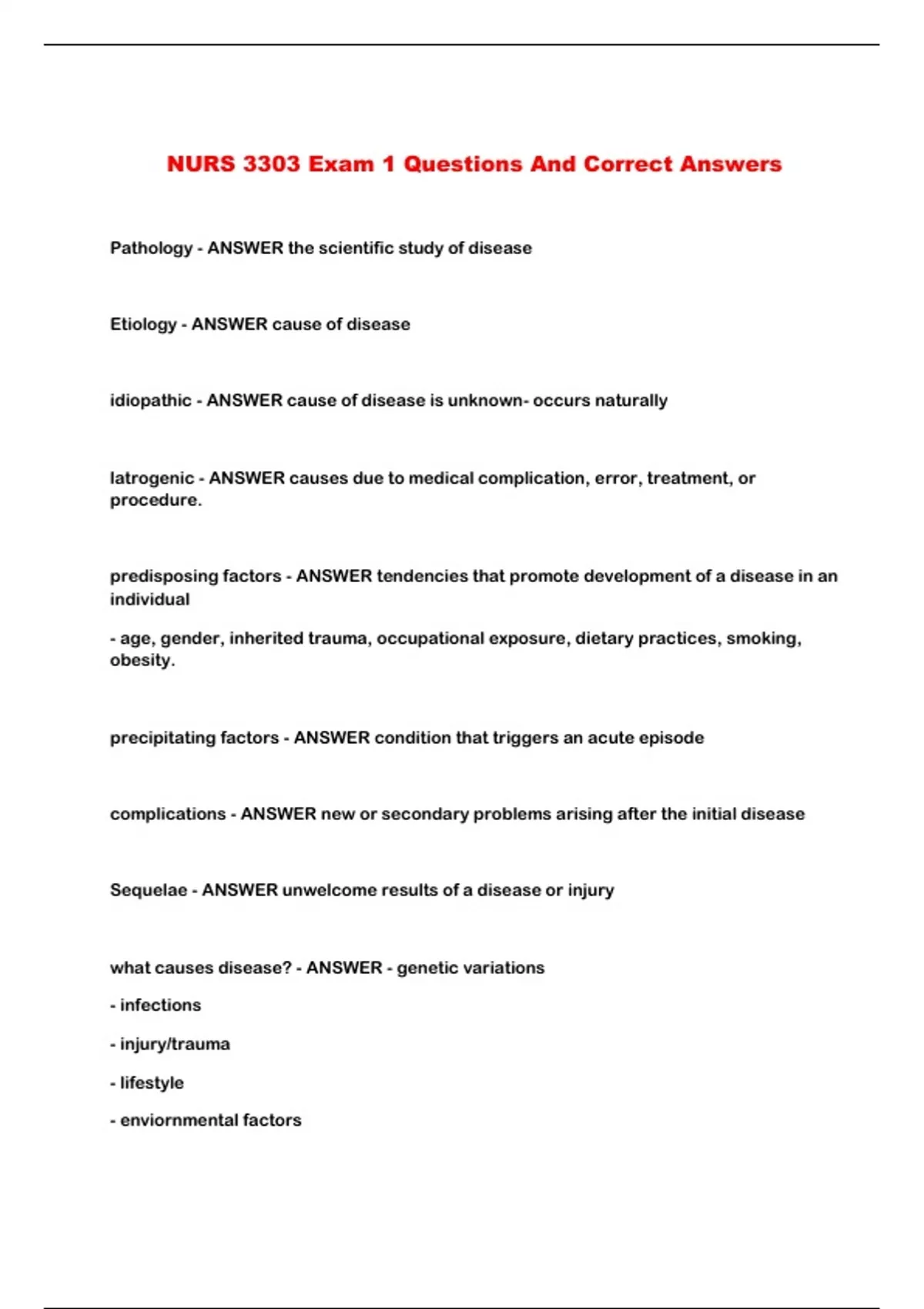 NURS 3303 Exam 1 Questions And Correct Answers

Pathology - ANSWER the scientific study of disease

Etiology - ANSWER cause of disease

idiopathic - ANSWER cause of disease is unknown- occurs naturally

Iatrogenic - ANSWER causes due to medical complication, error, treatment, or procedure.

predisposing factors - ANSWER tendencies that promote development of a disease in an individual

- age, gender, inherited trauma, occupational exposure, dietary practices, smoking, obesity.

precipitating factors - ANSWER condition that triggers an acute episode

complications - ANSWER new or secondary problems arising after the initial disease

Sequelae - ANSWER unwelcome results of a disease or injury

what causes disease? - ANSWER - genetic variations

- infections

- injury/trauma

- lifestyle

- enviornmental factors